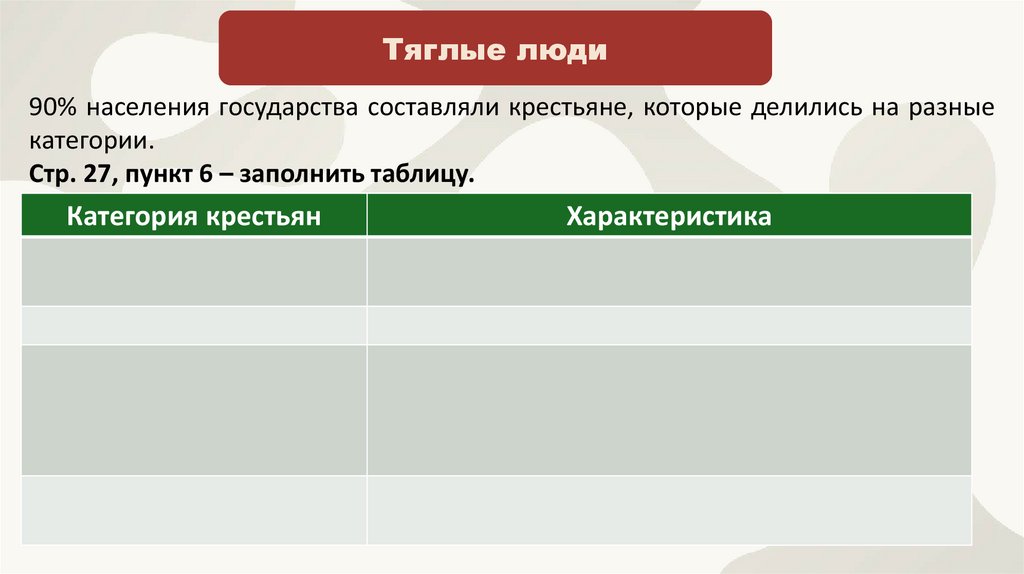 Тяглые люди

90% населения государства составляли крестьяне, которые делились на разные категории.

Стр. 27, пункт 6 – заполнить таблицу.

| Категория крестьян | Характеристика |
|---|---|
|  |  |
|  |  |
|  |  |
|  |  |